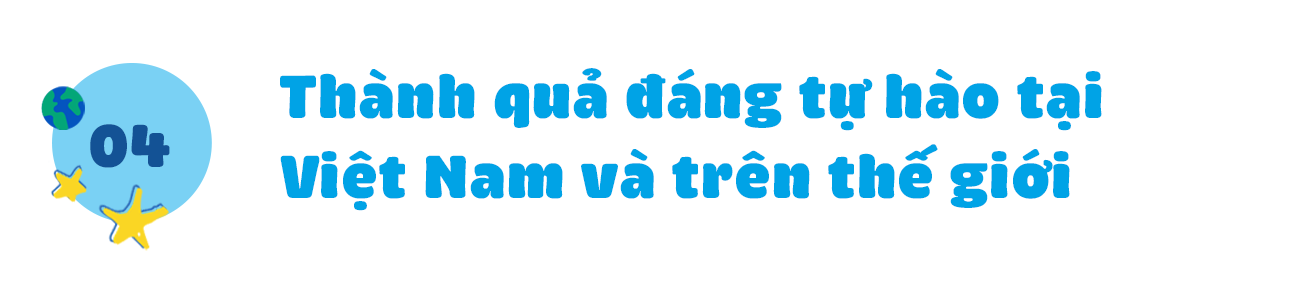 04

Thành quả đáng tự hào tại Việt Nam và trên thế giới